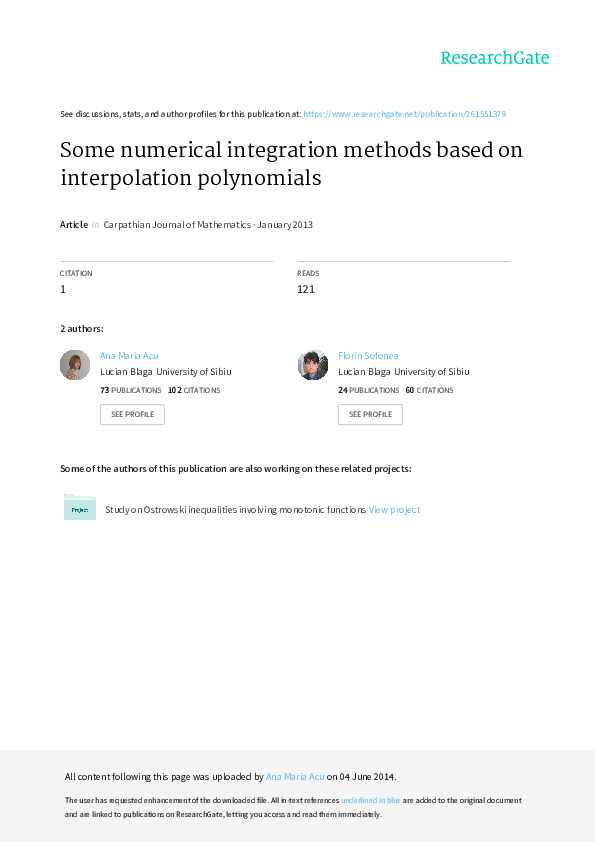 ResearchGate

See discussions, stats, and author profiles for this publication at: https://www.researchgate.net/publication/261551379

Some numerical integration methods based on interpolation polynomials

Article in Carpathian Journal of Mathematics · January 2013

CITATION
1

READS
121

2 authors:

Ana Maria Acu
Lucian Blaga University of Sibiu
73 PUBLICATIONS 102 CITATIONS
SEE PROFILE

Florin Sofonea
Lucian Blaga University of Sibiu
24 PUBLICATIONS 60 CITATIONS
SEE PROFILE

Some of the authors of this publication are also working on these related projects:

Project

Study on Ostrowski inequalities involving monotonic functions View project

All content following this page was uploaded by Ana Maria Acu on 04 June 2014.

The user has requested enhancement of the downloaded file. All in-text references underlined in blue are added to the original document and are linked to publications on ResearchGate, letting you access and read them immediately.